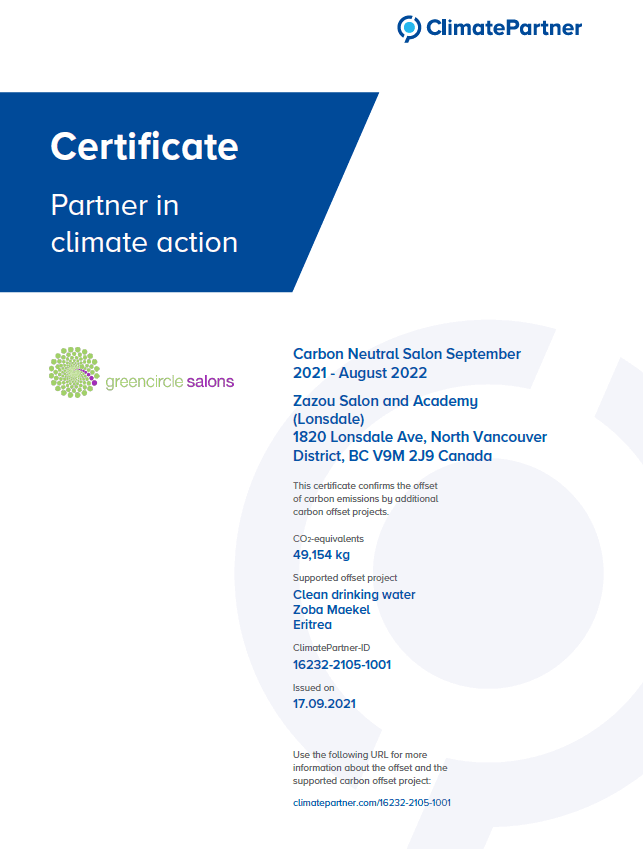 ClimatePartner

Certificate

Partner in climate action

greencircle salons

Carbon Neutral Salon September 2021 - August 2022

Zazou Salon and Academy (Lonsdale)
1820 Lonsdale Ave, North Vancouver District, BC V9M 2J9 Canada

This certificate confirms the offset of carbon emissions by additional carbon offset projects.

$CO_2$-equivalents
49,154 kg

Supported offset project
Clean drinking water
Zoba Maekel
Eritrea

ClimatePartner-ID
16232-2105-1001

Issued on
17.09.2021

Use the following URL for more information about the offset and the supported carbon offset project:

climatepartner.com/16232-2105-1001